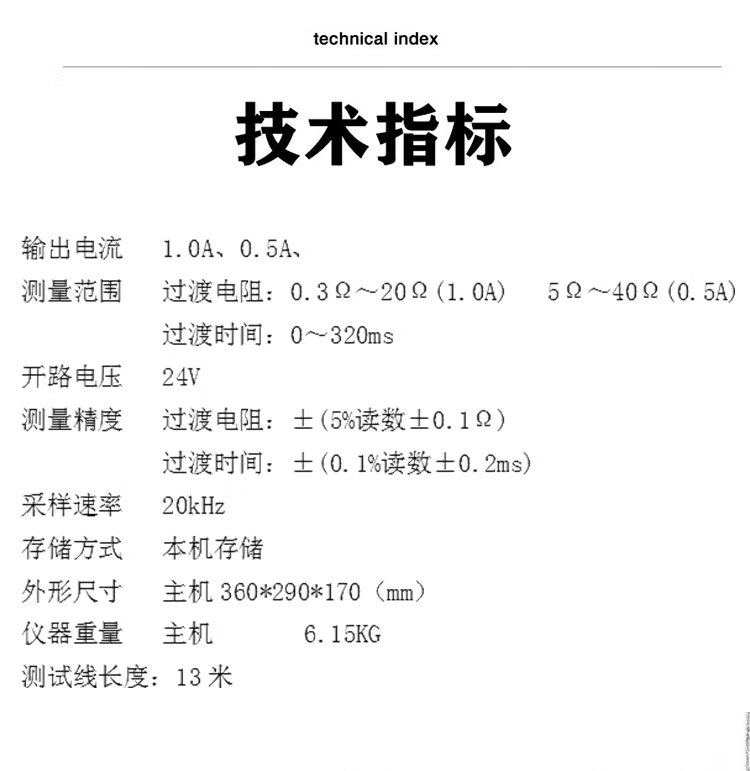 technical index

技术指标

输出电流 1.0A、0.5A、

测量范围 过渡电阻：0.3Ω～20Ω（1.0A） 5Ω～40Ω（0.5A）

过渡时间：0～320ms

开路电压 24V

测量精度 过渡电阻：±（5%读数±0.1Ω）

过渡时间：±（0.1%读数±0.2ms）

采样速率 20kHz

存储方式 本机存储

外形尺寸 主机 360*290*170（mm）

仪器重量 主机 6.15KG

测试线长度：13 米